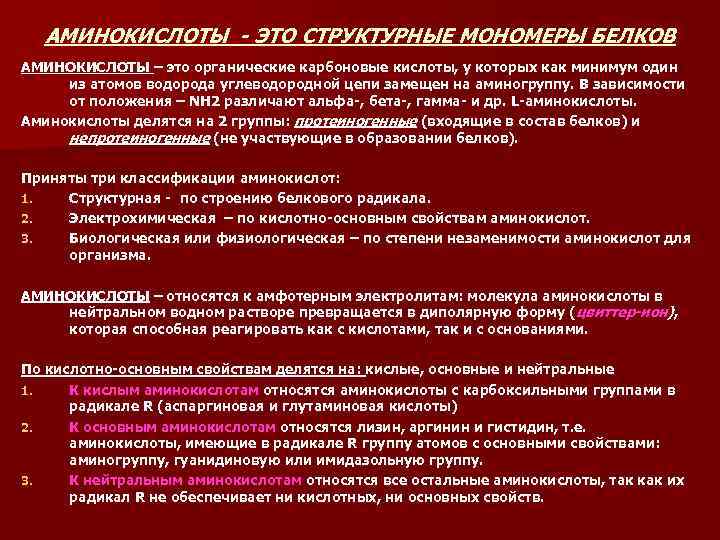 АМИНОКИСЛОТЫ - ЭТО СТРУКТУРНЫЕ МОНОМЕРЫ БЕЛКОВ

АМИНОКИСЛОТЫ – это органические карбоновые кислоты, у которых как минимум один из атомов водорода углеводородной цепи замещен на аминогруппу. В зависимости от положения – NH2 различают альфа-, бета-, гамма- и др. L-аминокислоты.

Аминокислоты делятся на 2 группы: протеиногенные (входящие в состав белков) и непротеиногенные (не участвующие в образовании белков).

Приняты три классификации аминокислот:

1. Структурная - по строению белкового радикала.
2. Электрохимическая – по кислотно-основным свойствам аминокислот.
3. Биологическая или физиологическая – по степени незаменимости аминокислот для организма.

АМИНОКИСЛОТЫ – относятся к амфотерным электролитам: молекула аминокислоты в нейтральном водном растворе превращается в диполярную форму (цвиттер-ион), которая способная реагировать как с кислотами, так и с основаниями.

По кислотно-основным свойствам делятся на: кислые, основные и нейтральные

1. К кислым аминокислотам относятся аминокислоты с карбоксильными группами в радикале R (аспаргиновая и глутаминовая кислоты)
2. К основным аминокислотам относятся лизин, аргинин и гистидин, т.е. аминокислоты, имеющие в радикале R группу атомов с основными свойствами: аминогруппу, гуанидиновую или имидазольную группу.
3. К нейтральным аминокислотам относятся все остальные аминокислоты, так как их радикал R не обеспечивает ни кислотных, ни основных свойств.